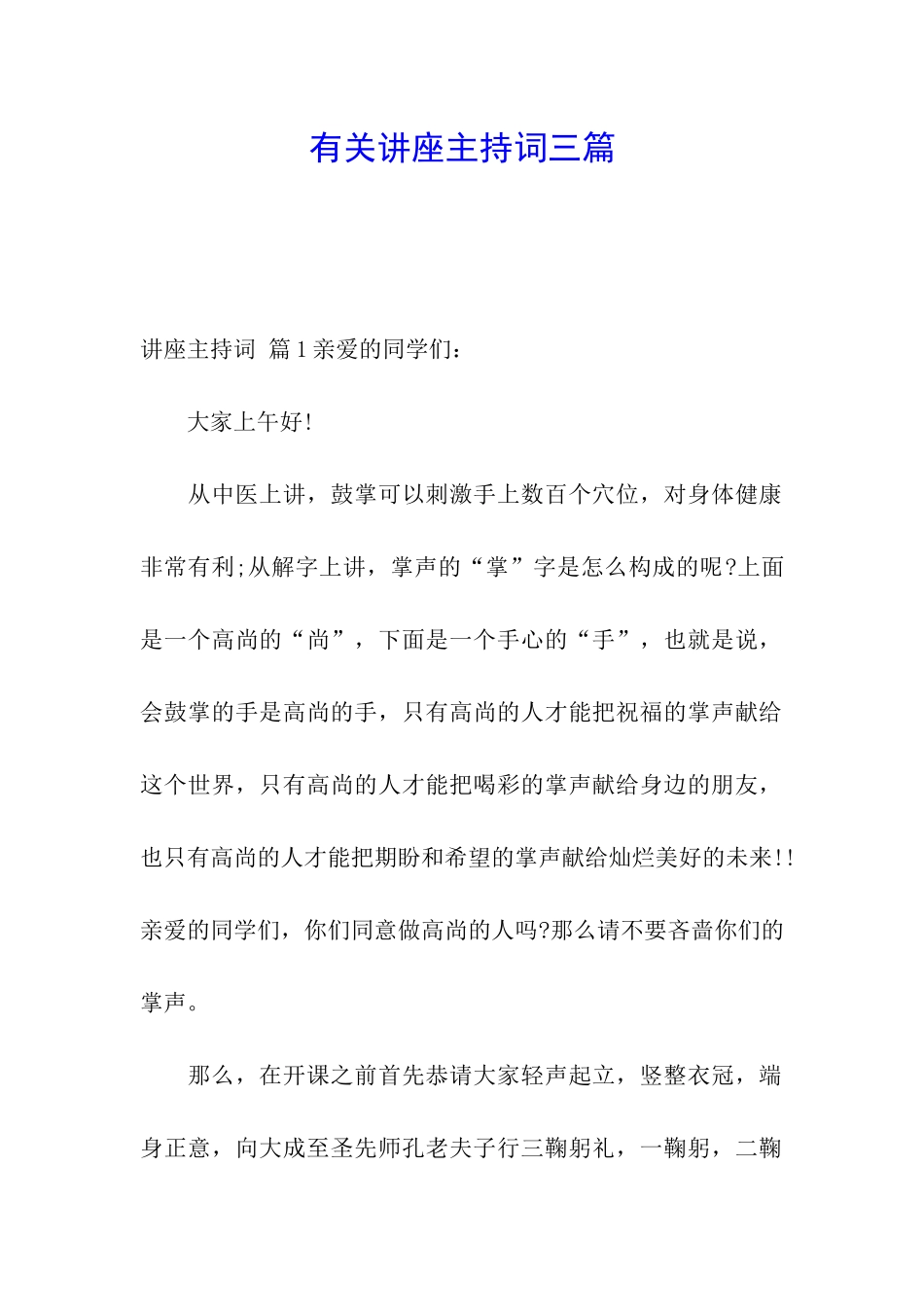 有关讲座主持词三篇

讲座主持词 篇1亲爱的同学们：

大家上午好!

从中医上讲，鼓掌可以刺激手上数百个穴位，对身体健康非常有利;从解字上讲，掌声的“掌”字是怎么构成的呢?上面是一个高尚的“尚”，下面是一个手心的“手”，也就是说，会鼓掌的手是高尚的手，只有高尚的人才能把祝福的掌声献给这个世界，只有高尚的人才能把喝彩的掌声献给身边的朋友，也只有高尚的人才能把期盼和希望的掌声献给灿烂美好的未来!!亲爱的同学们，你们同意做高尚的人吗?那么请不要吝啬你们的掌声。

那么，在开课之前首先恭请大家轻声起立，竖整衣冠，端身正意，向大成至圣先师孔老夫子行三鞠躬礼，一鞠躬，二鞠